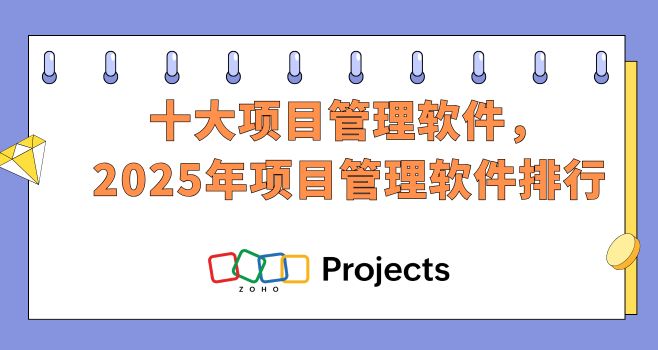 十大项目管理软件，
2025年项目管理软件排行

ZOHO Projects